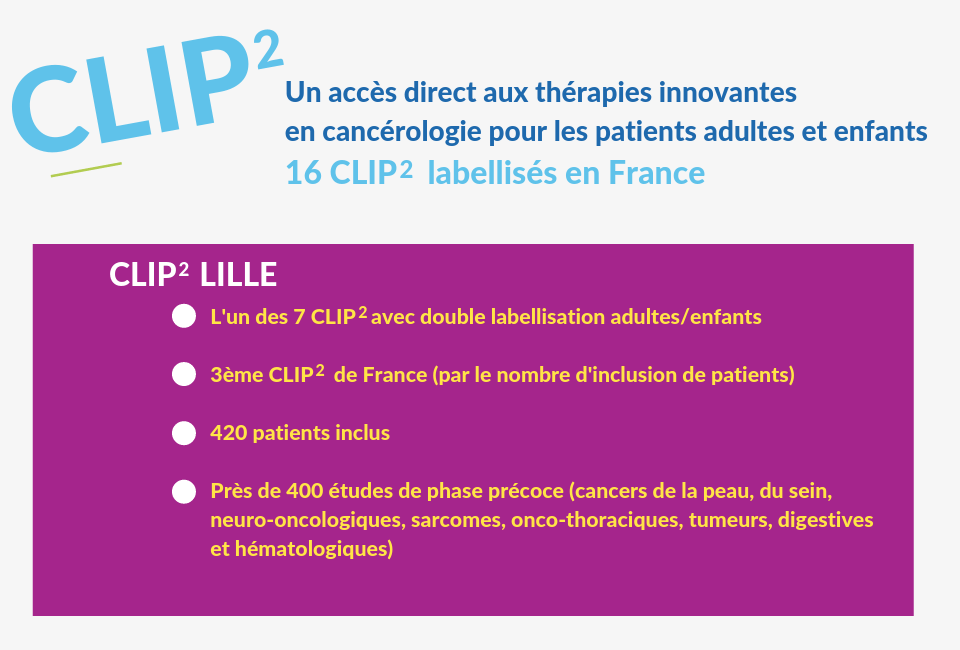 CLIP$^2$

Un accès direct aux thérapies innovantes en cancérologie pour les patients adultes et enfants
16 CLIP$^2$ labellisés en France

CLIP$^2$ LILLE

L'un des 7 CLIP$^2$ avec double labellisation adultes/enfants

3ème CLIP$^2$ de France (par le nombre d'inclusion de patients)

420 patients inclus

Près de 400 études de phase précoce (cancers de la peau, du sein, neuro-oncologiques, sarcomes, onco-thoraciques, tumeurs, digestives et hématologiques)